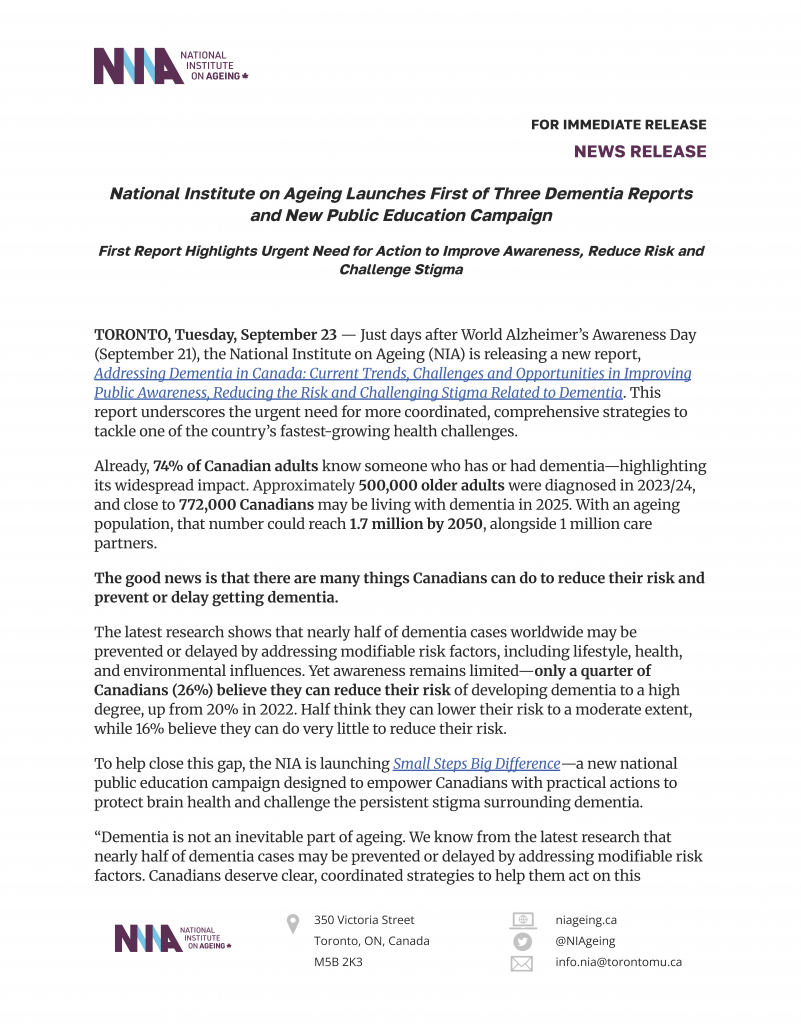 NIA NATIONAL INSTITUTE ON AGEING

FOR IMMEDIATE RELEASE

NEWS RELEASE

National Institute on Ageing Launches First of Three Dementia Reports and New Public Education Campaign

First Report Highlights Urgent Need for Action to Improve Awareness, Reduce Risk and Challenge Stigma

TORONTO, Tuesday, September 23 — Just days after World Alzheimer's Awareness Day (September 21), the National Institute on Ageing (NIA) is releasing a new report, Addressing Dementia in Canada: Current Trends, Challenges and Opportunities in Improving Public Awareness, Reducing the Risk and Challenging Stigma Related to Dementia. This report underscores the urgent need for more coordinated, comprehensive strategies to tackle one of the country's fastest-growing health challenges.

Already, 74% of Canadian adults know someone who has or had dementia—highlighting its widespread impact. Approximately 500,000 older adults were diagnosed in 2023/24, and close to 772,000 Canadians may be living with dementia in 2025. With an ageing population, that number could reach 1.7 million by 2050, alongside 1 million care partners.

The good news is that there are many things Canadians can do to reduce their risk and prevent or delay getting dementia.

The latest research shows that nearly half of dementia cases worldwide may be prevented or delayed by addressing modifiable risk factors, including lifestyle, health, and environmental influences. Yet awareness remains limited—only a quarter of Canadians (26%) believe they can reduce their risk of developing dementia to a high degree, up from 20% in 2022. Half think they can lower their risk to a moderate extent, while 16% believe they can do very little to reduce their risk.

To help close this gap, the NIA is launching Small Steps Big Difference—a new national public education campaign designed to empower Canadians with practical actions to protect brain health and challenge the persistent stigma surrounding dementia.

"Dementia is not an inevitable part of ageing. We know from the latest research that nearly half of dementia cases may be prevented or delayed by addressing modifiable risk factors. Canadians deserve clear, coordinated strategies to help them act on this

NIA NATIONAL INSTITUTE ON AGEING

350 Victoria Street
Toronto, ON, Canada
M5B 2K3

niageing.ca
@NIAgeing
info.nia@torontomu.ca